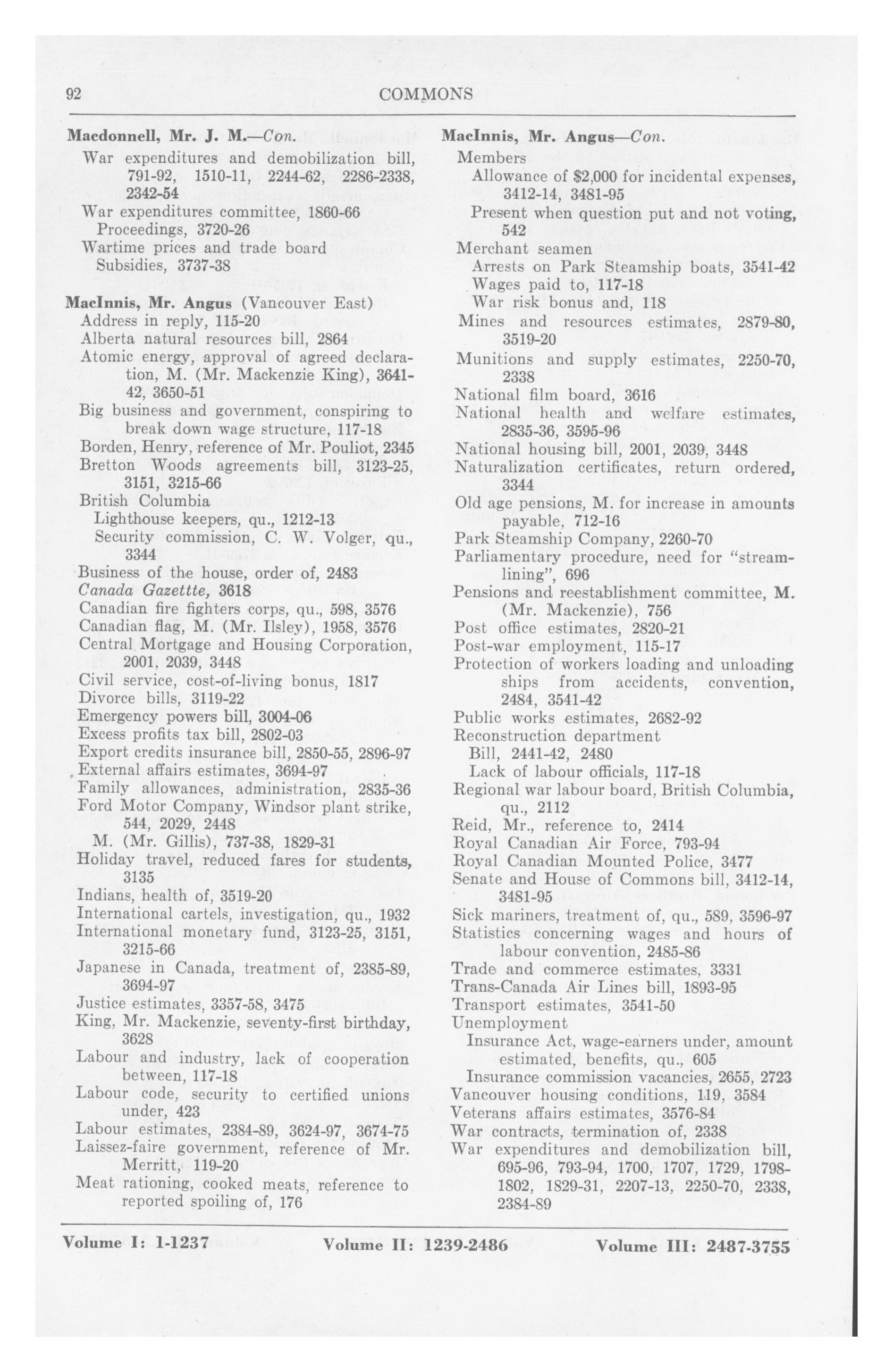 92 COMMONS

Macdonnell, Mr. J. M.—Con.
War expenditures and demobilization bill, 791-92, 1510-11, 2244-62, 2286-2338, 2342-54
War expenditures committee, 1860-66
Proceedings, 3720-26
Wartime prices and trade board
Subsidies, 3737-38

MacInnis, Mr. Angus (Vancouver East)
Address in reply, 115-20
Alberta natural resources bill, 2864
Atomic energy, approval of agreed declaration, M. (Mr. Mackenzie King), 3641-42, 3650-51
Big business and government, conspiring to break down wage structure, 117-18
Borden, Henry, reference of Mr. Pouliot, 2345
Bretton Woods agreements bill, 3123-25, 3151, 3215-66
British Columbia
Lighthouse keepers, qu., 1212-13
Security commission, C. W. Volger, qu., 3344
Business of the house, order of, 2483
Canada Gazettte, 3618
Canadian fire fighters corps, qu., 598, 3576
Canadian flag, M. (Mr. Ilsley), 1958, 3576
Central Mortgage and Housing Corporation, 2001, 2039, 3448
Civil service, cost-of-living bonus, 1817
Divorce bills, 3119-22
Emergency powers bill, 3004-06
Excess profits tax bill, 2802-03
Export credits insurance bill, 2850-55, 2896-97
External affairs estimates, 3694-97
Family allowances, administration, 2835-36
Ford Motor Company, Windsor plant strike, 544, 2029, 2448
M. (Mr. Gillis), 737-38, 1829-31
Holiday travel, reduced fares for students, 3135
Indians, health of, 3519-20
International cartels, investigation, qu., 1932
International monetary fund, 3123-25, 3151, 3215-66
Japanese in Canada, treatment of, 2385-89, 3694-97
Justice estimates, 3357-58, 3475
King, Mr. Mackenzie, seventy-first birthday, 3628
Labour and industry, lack of cooperation between, 117-18
Labour code, security to certified unions under, 423
Labour estimates, 2384-89, 3624-97, 3674-75
Laissez-faire government, reference of Mr. Merritt, 119-20
Meat rationing, cooked meats, reference to reported spoiling of, 176

MacInnis, Mr. Angus—Con.
Members
Allowance of $2,000 for incidental expenses, 3412-14, 3481-95
Present when question put and not voting, 542
Merchant seamen
Arrests on Park Steamship boats, 3541-42
Wages paid to, 117-18
War risk bonus and, 118
Mines and resources estimates, 2879-80, 3519-20
Munitions and supply estimates, 2250-70, 2338
National film board, 3616
National health and welfare estimates, 2835-36, 3595-96
National housing bill, 2001, 2039, 3448
Naturalization certificates, return ordered, 3344
Old age pensions, M. for increase in amounts payable, 712-16
Park Steamship Company, 2260-70
Parliamentary procedure, need for "streamlining", 696
Pensions and reestablishment committee, M. (Mr. Mackenzie), 756
Post office estimates, 2820-21
Post-war employment, 115-17
Protection of workers loading and unloading ships from accidents, convention, 2484, 3541-42
Public works estimates, 2682-92
Reconstruction department
Bill, 2441-42, 2480
Lack of labour officials, 117-18
Regional war labour board, British Columbia, qu., 2112
Reid, Mr., reference to, 2414
Royal Canadian Air Force, 793-94
Royal Canadian Mounted Police, 3477
Senate and House of Commons bill, 3412-14, 3481-95
Sick mariners, treatment of, qu., 589, 3596-97
Statistics concerning wages and hours of labour convention, 2485-86
Trade and commerce estimates, 3331
Trans-Canada Air Lines bill, 1893-95
Transport estimates, 3541-50
Unemployment
Insurance Act, wage-earners under, amount estimated, benefits, qu., 605
Insurance commission vacancies, 2655, 2723
Vancouver housing conditions, 119, 3584
Veterans affairs estimates, 3576-84
War contracts, termination of, 2338
War expenditures and demobilization bill, 695-96, 793-94, 1700, 1707, 1729, 1798-1802, 1829-31, 2207-13, 2250-70, 2338, 2384-89

Volume I: 1-1237 Volume II: 1239-2486 Volume III: 2487-3755